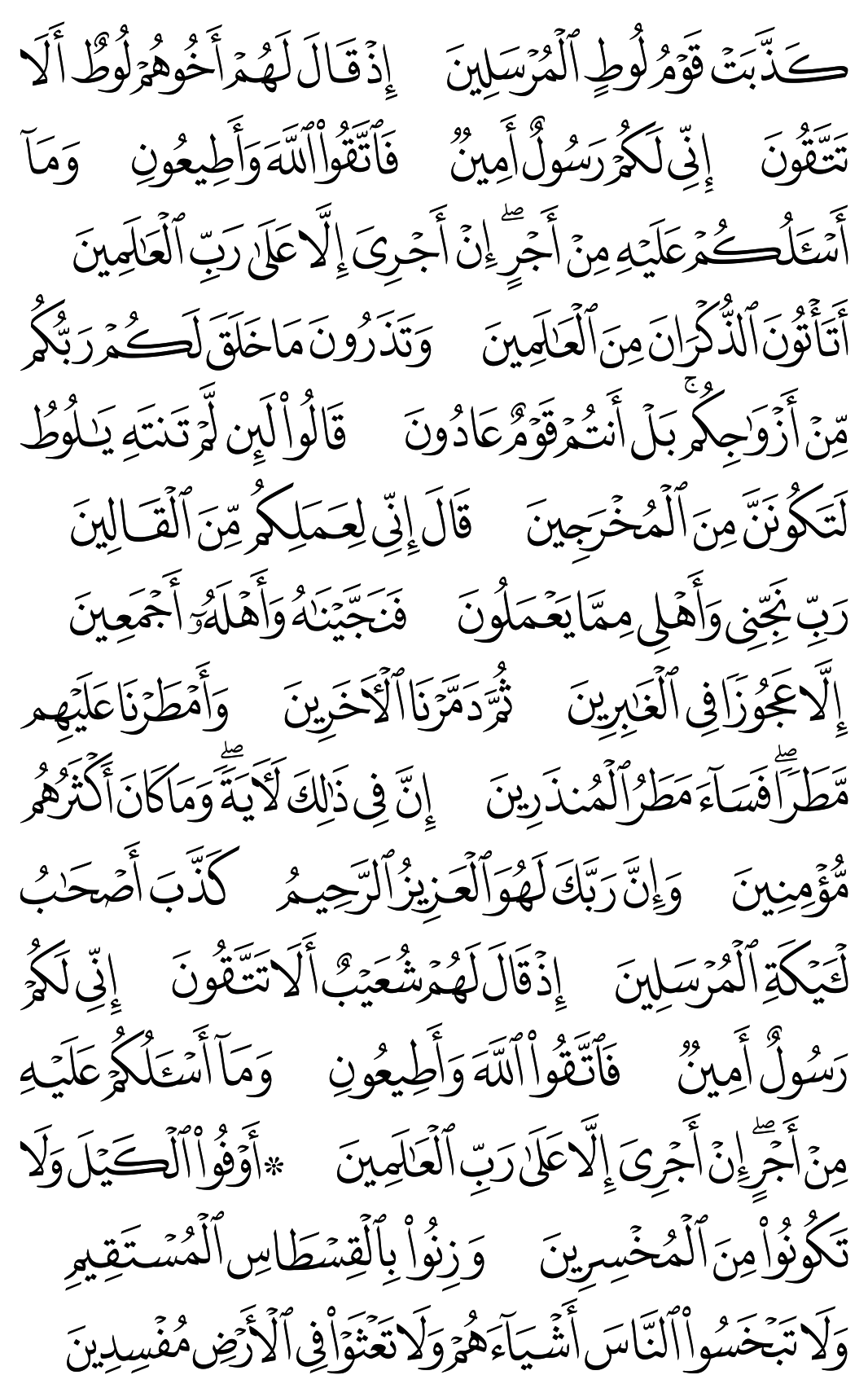 كَذَّبَتۡ قَوۡمُ لُوطٍ ٱلۡمُرۡسَلِينَ إِذۡ قَالَ لَهُمۡ أَخُوهُمۡ لُوطٌ أَلَا تَتَّقُونَ إِنِّي لَكُمۡ رَسُولٌ أَمِينٞ فَٱتَّقُواْ ٱللَّهَ وَأَطِيعُونِ وَمَآ أَسۡـَٔلُكُمۡ عَلَيۡهِ مِنۡ أَجۡرٍۖ إِنۡ أَجۡرِيَ إِلَّا عَلَىٰ رَبِّ ٱلۡعَٰلَمِينَ أَتَأۡتُونَ ٱلذُّكۡرَانَ مِنَ ٱلۡعَٰلَمِينَ وَتَذَرُونَ مَا خَلَقَ لَكُمۡ رَبُّكُم مِّنۡ أَزۡوَٰجِكُمۚ بَلۡ أَنتُمۡ قَوۡمٌ عَادُونَ قَالُواْ لَئِن لَّمۡ تَنتَهِ يَٰلُوطُ لَتَكُونَنَّ مِنَ ٱلۡمُخۡرَجِينَ قَالَ إِنِّي لِعَمَلِكُم مِّنَ ٱلۡقَالِينَ رَبِّ نَجِّنِي وَأَهۡلِي مِمَّا يَعۡمَلُونَ فَنَجَّيۡنَٰهُ وَأَهۡلَهُۥٓ أَجۡمَعِينَ إِلَّا عَجُوزٗا فِي ٱلۡغَٰبِرِينَ ثُمَّ دَمَّرۡنَا ٱلۡأٓخَرِينَ وَأَمۡطَرۡنَا عَلَيۡهِم مَّطَرٗاۖ فَسَآءَ مَطَرُ ٱلۡمُنذَرِينَ إِنَّ فِي ذَٰلِكَ لَأٓيَةٗۖ وَمَا كَانَ أَكۡثَرُهُم مُّؤۡمِنِينَ وَإِنَّ رَبَّكَ لَهُوَ ٱلۡعَزِيزُ ٱلرَّحِيمُ كَذَّبَ أَصۡحَٰبُ لۡـَٔيۡكَةِ ٱلۡمُرۡسَلِينَ إِذۡ قَالَ لَهُمۡ شُعَيۡبٌ أَلَا تَتَّقُونَ إِنِّي لَكُمۡ رَسُولٌ أَمِينٞ فَٱتَّقُواْ ٱللَّهَ وَأَطِيعُونِ وَمَآ أَسۡـَٔلُكُمۡ عَلَيۡهِ مِنۡ أَجۡرٍۖ إِنۡ أَجۡرِيَ إِلَّا عَلَىٰ رَبِّ ٱلۡعَٰلَمِينَ ۞أَوۡفُواْ ٱلۡكَيۡلَ وَلَا تَكُونُواْ مِنَ ٱلۡمُخۡسِرِينَ وَزِنُواْ بِٱلۡقِسۡطَاسِ ٱلۡمُسۡتَقِيمِ وَلَا تَبۡخَسُواْ ٱلنَّاسَ أَشۡيَآءَهُمۡ وَلَا تَعۡثَوۡاْ فِي ٱلۡأَرۡضِ مُفۡسِدِينَ